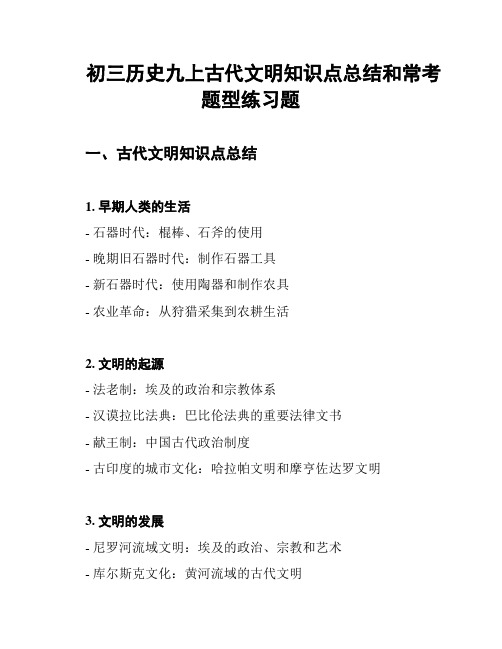 初三历史九上古代文明知识点总结和常考题型练习题

一、古代文明知识点总结

1. 早期人类的生活

- 石器时代：棍棒、石斧的使用

- 晚期旧石器时代：制作石器工具

- 新石器时代：使用陶器和制作农具

- 农业革命：从狩猎采集到农耕生活

2. 文明的起源

- 法老制：埃及的政治和宗教体系

- 汉谟拉比法典：巴比伦法典的重要法律文书

- 献王制：中国古代政治制度

- 古印度的城市文化：哈拉帕文明和摩亨佐达罗文明

3. 文明的发展

- 尼罗河流域文明：埃及的政治、宗教和艺术

- 库尔斯克文化：黄河流域的古代文明